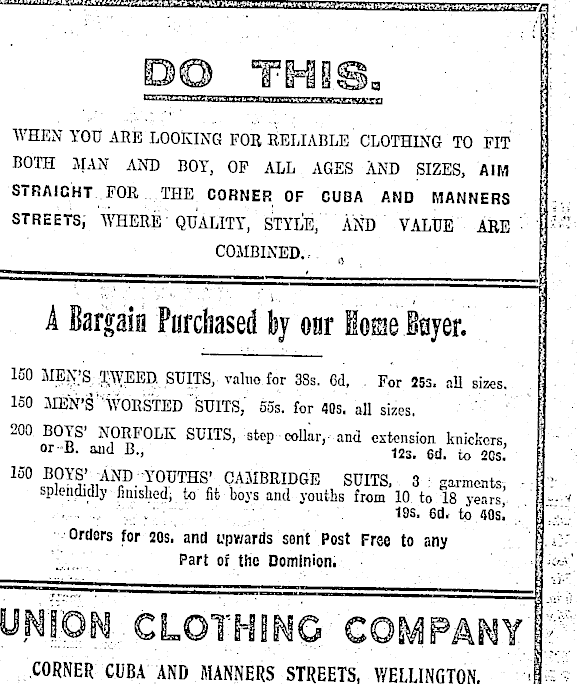 DO THIS.

WHEN YOU ARE LOOKING FOR RELIABLE CLOTHING TO FIT BOTH MAN AND BOY, OF ALL AGES AND SIZES, AIM STRAIGHT FOR THE CORNER OF CUBA AND MANNERS STREETS, WHERE QUALITY, STYLE, AND VALUE ARE COMBINED.

A Bargain Purchased by our Home Buyer.

150 MEN'S TWEED SUITS, value for 38s. 6d, For 25s. all sizes.

150 MEN'S WORSTED SUITS, 55s. for 40s. all sizes.

200 BOYS' NORFOLK SUITS, step collar, and extension knickers, or B. and B., 12s. 6d. to 20s.

150 BOYS' AND YOUTHS' CAMBRIDGE SUITS, 3 garments, splendidly finished, to fit boys and youths from 10 to 18 years, 19s. 6d. to 40s.

Orders for 20s. and upwards sent Post Free to any Part of the Dominion.

UNION CLOTHING COMPANY

CORNER CUBA AND MANNERS STREETS, WELLINGTON.